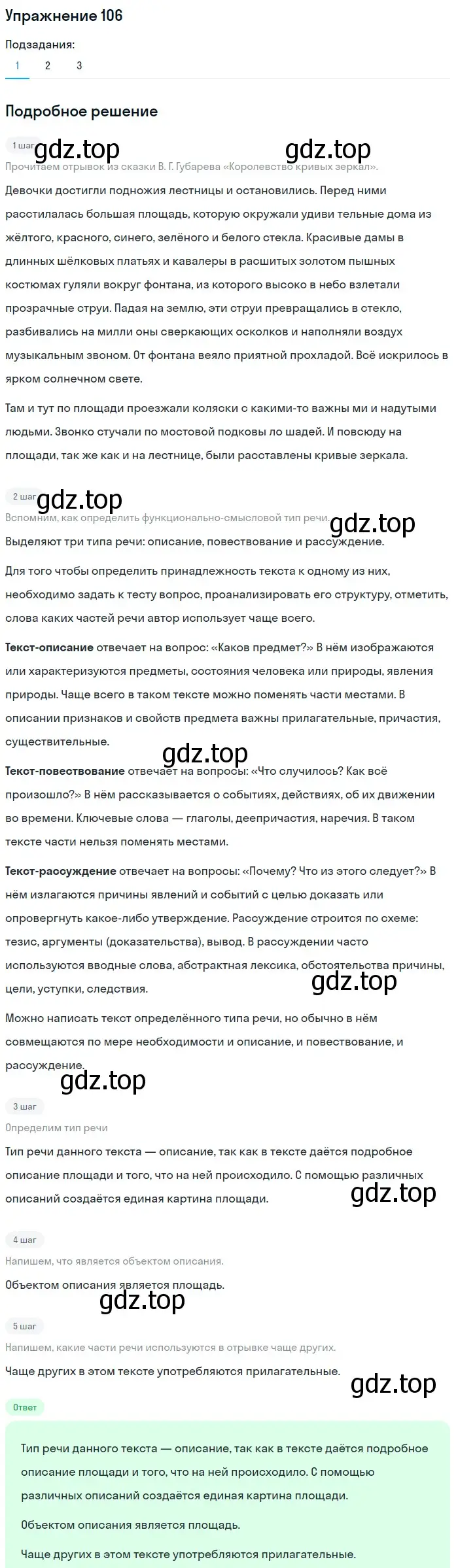 Упражнение 106

Подзадания:
1 2 3

Подробное решение

1 шаг gdz.top gdz.top
Прочитаем отрывок из сказки В. Г. Губарева «Королевство кривых зеркал».

Девочки достигли подножия лестницы и остановились. Перед ними расстилалась большая площадь, которую окружали удиви тельные дома из жёлтого, красного, синего, зелёного и белого стекла. Красивые дамы в длинных шёлковых платьях и кавалеры в расшитых золотом пышных костюмах гуляли вокруг фонтана, из которого высоко в небо взлетали прозрачные струи. Падая на землю, эти струи превращались в стекло, разбивались на милли оны сверкающих осколков и наполняли воздух музыкальным звоном. От фонтана веяло приятной прохладой. Всё искрилось в ярком солнечном свете.

Там и тут по площади проезжали коляски с какими-то важны ми и надутыми людьми. Звонко стучали по мостовой подковы ло шадей. И повсюду на площади, так же как и на лестнице, были расставлены кривые зеркала.

2 шаг gdz.top
Вспомним, как определить функционально-смысловой тип речи. gdz.top

Выделяют три типа речи: описание, повествование и рассуждение.

Для того чтобы определить принадлежность текста к одному из них, необходимо задать к тесту вопрос, проанализировать его структуру, отметить, слова каких частей речи автор использует чаще всего.

Текст-описание отвечает на вопрос: «Каков предмет?» В нём изображаются или характеризуются предметы, состояния человека или природы, явления природы. Чаще всего в таком тексте можно поменять части местами. В описании признаков и свойств предмета важны прилагательные, причастия, существительные.

gdz.top
Текст-повествование отвечает на вопросы: «Что случилось? Как всё произошло?» В нём рассказывается о событиях, действиях, об их движении во времени. Ключевые слова — глаголы, деепричастия, наречия. В таком тексте части нельзя поменять местами.

Текст-рассуждение отвечает на вопросы: «Почему? Что из этого следует?» В нём излагаются причины явлений и событий с целью доказать или опровергнуть какое-либо утверждение. Рассуждение строится по схеме: тезис, аргументы (доказательства), вывод. В рассуждении часто используются вводные слова, абстрактная лексика, обстоятельства причины, цели, уступки, следствия. gdz.top

Можно написать текст определённого типа речи, но обычно в нём совмещаются по мере необходимости и описание, и повествование, и рассуждение.
gdz.top

3 шаг
Определим тип речи

Тип речи данного текста — описание, так как в тексте даётся подробное описание площади и того, что на ней происходило. С помощью различных описаний создаётся единая картина площади. gdz.top

4 шаг
Напишем, что является объектом описания.

Объектом описания является площадь.
gdz.top

5 шаг
Напишем, какие части речи используются в отрывке чаще других.

Чаще других в этом тексте употребляются прилагательные. gdz.top

Ответ

Тип речи данного текста — описание, так как в тексте даётся подробное описание площади и того, что на ней происходило. С помощью различных описаний создаётся единая картина площади.

Объектом описания является площадь.

Чаще других в этом тексте употребляются прилагательные.